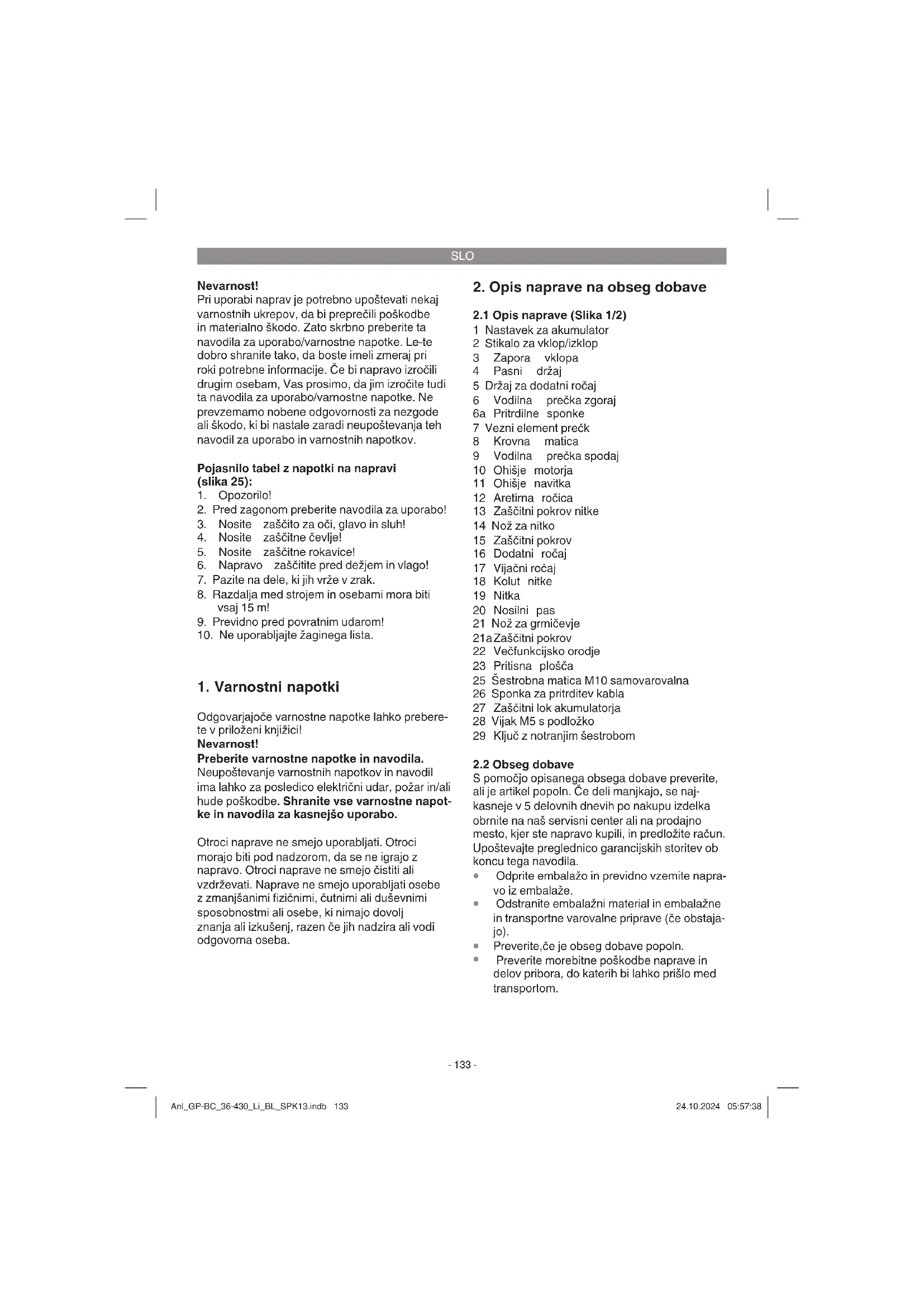 SLO

Nevarnost!
Pri uporabi naprav je potrebno upoštevati nekaj varnostnih ukrepov, da bi preprečili poškodbe in materialno škodo. Zato skrbno preberite ta navodila za uporabo/varnostne napotke. Le-te dobro shranite tako, da boste imeli zmeraj pri roki potrebne informacije. Če bi napravo izročili drugim osebam, Vas prosimo, da jim izročite tudi ta navodila za uporabo/varnostne napotke. Ne prevzemamo nobene odgovornosti za nezgode ali škodo, ki bi nastale zaradi neupoštevanja teh navodil za uporabo in varnostnih napotkov.

Pojasnilo tabel z napotki na napravi (slika 25):
1. Opozorilo!
2. Pred zagonom preberite navodila za uporabo!
3. Nosite zaščito za oči, glavo in sluh!
4. Nosite zaščitne čevlje!
5. Nosite zaščitne rokavice!
6. Napravo zaščitite pred dežjem in vlago!
7. Pazite na dele, ki jih vrže v zrak.
8. Razdalja med strojem in osebami mora biti vsaj 15 m!
9. Previdno pred povratnim udarom!
10. Ne uporabljajte žaginega lista.

1. Varnostni napotki

Odgovarjajoče varnostne napotke lahko preberete v priloženi knjižici!
Nevarnost!
Preberite varnostne napotke in navodila. Neupoštevanje varnostnih napotkov in navodil ima lahko za posledico električni udar, požar in/ali hude poškodbe. Shranite vse varnostne napotke in navodila za kasnejšo uporabo.

Otroci naprave ne smejo uporabljati. Otroci morajo biti pod nadzorom, da se ne igrajo z napravo. Otroci naprave ne smejo čistiti ali vzdrževati. Naprave ne smejo uporabljati osebe z zmanjšanimi fizičnimi, čutnimi ali duševnimi sposobnostmi ali osebe, ki nimajo dovolj znanja ali izkušenj, razen če jih nadzira ali vodi odgovorna oseba.

2. Opis naprave na obseg dobave

2.1 Opis naprave (Slika 1/2)
1 Nastavek za akumulator
2 Stikalo za vklop/izklop
3 Zapora vklopa
4 Pasni držaj
5 Držaj za dodatni ročaj
6 Vodilna prečka zgoraj
6a Pritrdilne sponke
7 Vezni element prečk
8 Krovna matica
9 Vodilna prečka spodaj
10 Ohišje motorja
11 Ohišje navitka
12 Aretirna ročica
13 Zaščitni pokrov nitke
14 Nož za nitko
15 Zaščitni pokrov
16 Dodatni ročaj
17 Vijačni ročaj
18 Kolut nitke
19 Nitka
20 Nosilni pas
21 Nož za grmičevje
21a Zaščitni pokrov
22 Večfunkcijsko orodje
23 Pritisna plošča
25 Šestrobna matica M10 samovarovalna
26 Sponka za pritrditev kabla
27 Zaščitni lok akumulatorja
28 Vijak M5 s podložko
29 Ključ z notranjim šestrobom

2.2 Obseg dobave
S pomočjo opisanega obsega dobave preverite, ali je artikel popoln. Če deli manjkajo, se najkasneje v 5 delovnih dnevih po nakupu izdelka obrnite na naš servisni center ali na prodajno mesto, kjer ste napravo kupili, in predložite račun. Upoštevajte preglednico garancijskih storitev ob koncu tega navodila.
• Odprite embalažo in previdno vzemite napravo iz embalaže.
• Odstranite embalažni material in embalažne in transportne varovalne priprave (če obstajajo).
• Preverite,če je obseg dobave popoln.
• Preverite morebitne poškodbe naprave in delov pribora, do katerih bi lahko prišlo med transportom.

- 133 -

Anl_GP-BC_36-430_Li_BL_SPK13.indb 133    24.10.2024 05:57:38